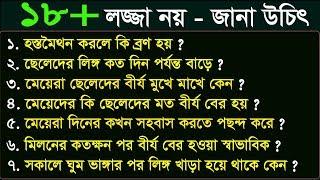 ১৮+ লজ্জা নয় - জানা উচিৎ

১. হস্তমৈথন করলে কি ব্রণ হয় ?
২. ছেলেদের লিঙ্গ কত দিন পর্যন্ত বাড়ে ?
৩. মেয়েরা ছেলেদের বীর্য মুখে মাখে কেন ?
৪. মেয়েদের কি ছেলেদের মত বীর্য বের হয় ?
৫. মেয়েরা দিনের কখন সহবাস করতে পছন্দ করে ?
৬. মিলনের কতক্ষন পর বীর্য বের হওয়া স্বাভাবিক ?
৭. সকালে ঘুম ভাঙ্গার পর লিঙ্গ খাড়া হয়ে থাকে কেন ?